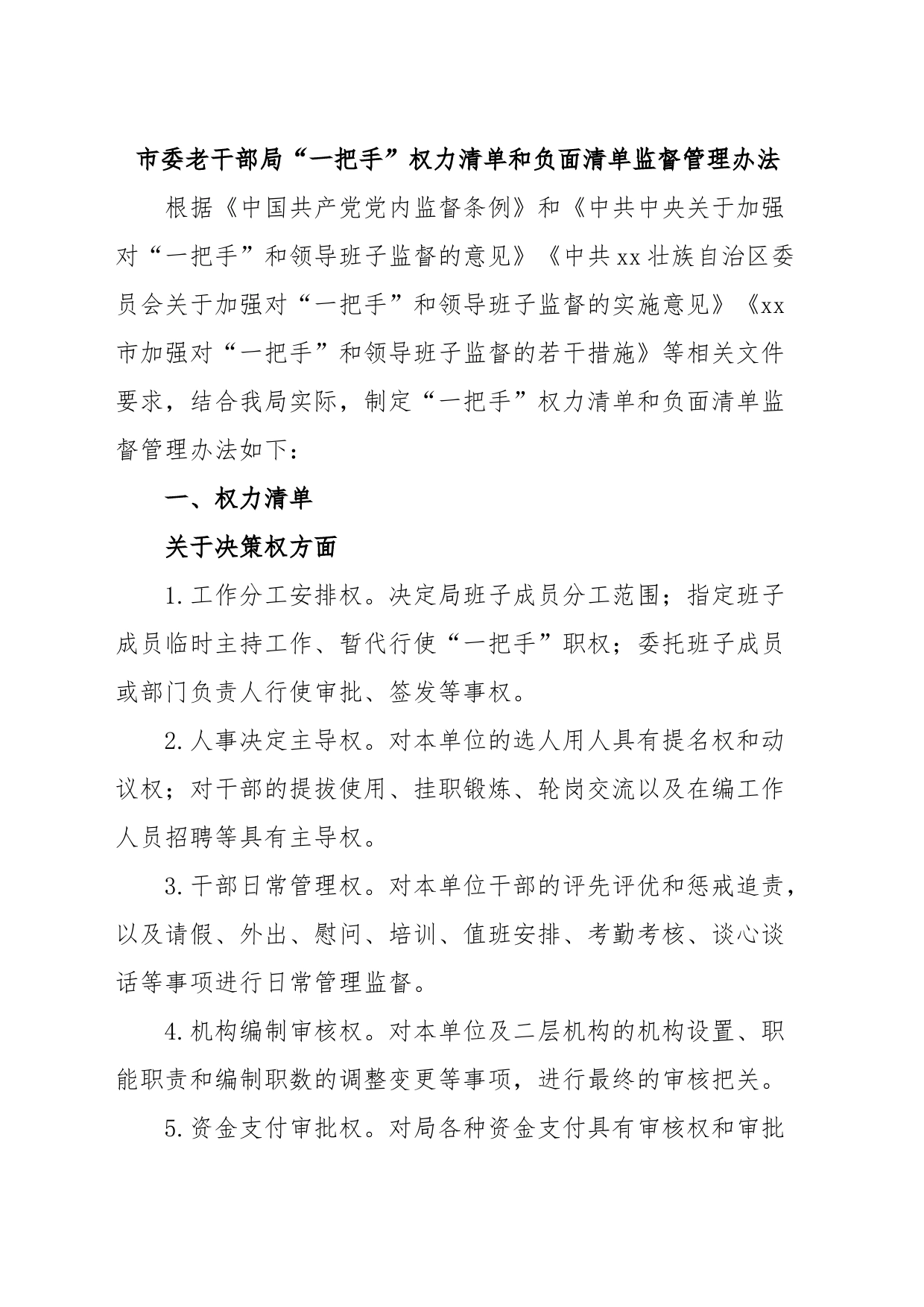 市委老干部局“一把手”权力清单和负面清单监督管理办法

根据《中国共产党党内监督条例》和《中共中央关于加强对“一把手”和领导班子监督的意见》《中共xx壮族自治区委员会关于加强对“一把手”和领导班子监督的实施意见》《xx市加强对“一把手”和领导班子监督的若干措施》等相关文件要求，结合我局实际，制定“一把手”权力清单和负面清单监督管理办法如下：

一、权力清单

关于决策权方面

1.工作分工安排权。决定局班子成员分工范围；指定班子成员临时主持工作、暂代行使“一把手”职权；委托班子成员或部门负责人行使审批、签发等事权。

2.人事决定主导权。对本单位的选人用人具有提名权和动议权；对干部的提拔使用、挂职锻炼、轮岗交流以及在编工作人员招聘等具有主导权。

3.干部日常管理权。对本单位干部的评先评优和惩戒追责，以及请假、外出、慰问、培训、值班安排、考勤考核、谈心谈话等事项进行日常管理监督。

4.机构编制审核权。对本单位及二层机构的机构设置、职能职责和编制职数的调整变更等事项，进行最终的审核把关。

5.资金支付审批权。对局各种资金支付具有审核权和审批